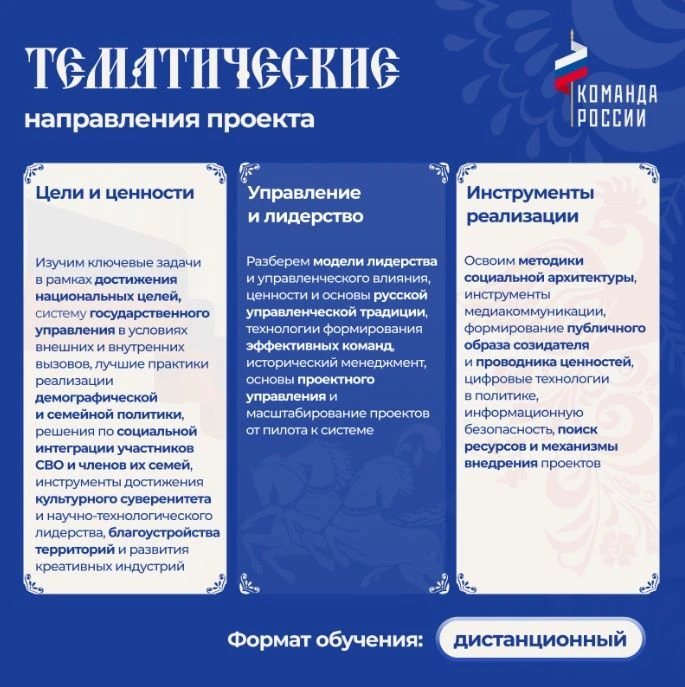 ТЕМАТИЧЕСКИЕ
направления проекта

КОМАНДА РОССИИ

Цели и ценности

Изучим ключевые задачи в рамках достижения национальных целей, систему государственного управления в условиях внешних и внутренних вызовов, лучшие практики реализации демографической и семейной политики, решения по социальной интеграции участников СВО и членов их семей, инструменты достижения культурного суверенитета и научно-технологического лидерства, благоустройства территорий и развития креативных индустрий

Управление и лидерство

Разберем модели лидерства и управленческого влияния, ценности и основы русской управленческой традиции, технологии формирования эффективных команд, исторический менеджмент, основы проектного управления и масштабирование проектов от пилота к системе

Инструменты реализации

Освоим методики социальной архитектуры, инструменты медиакоммуникации, формирование публичного образа созидателя и проводника ценностей, цифровые технологии в политике, информационную безопасность, поиск ресурсов и механизмы внедрения проектов

Формат обучения: дистанционный